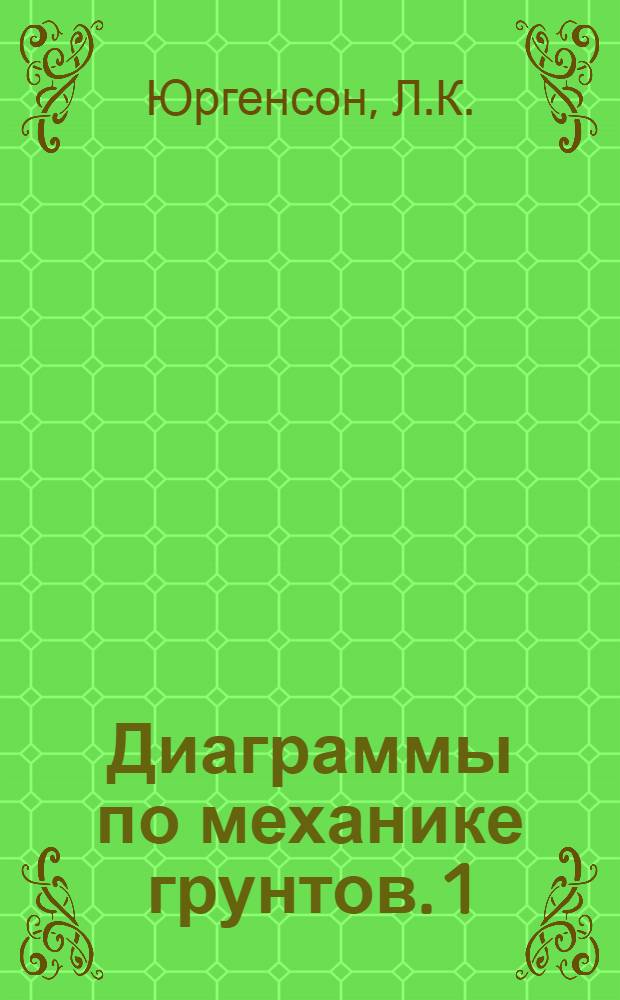 Юргенсон, Л.К.

Диаграммы по механике грунтов. 1